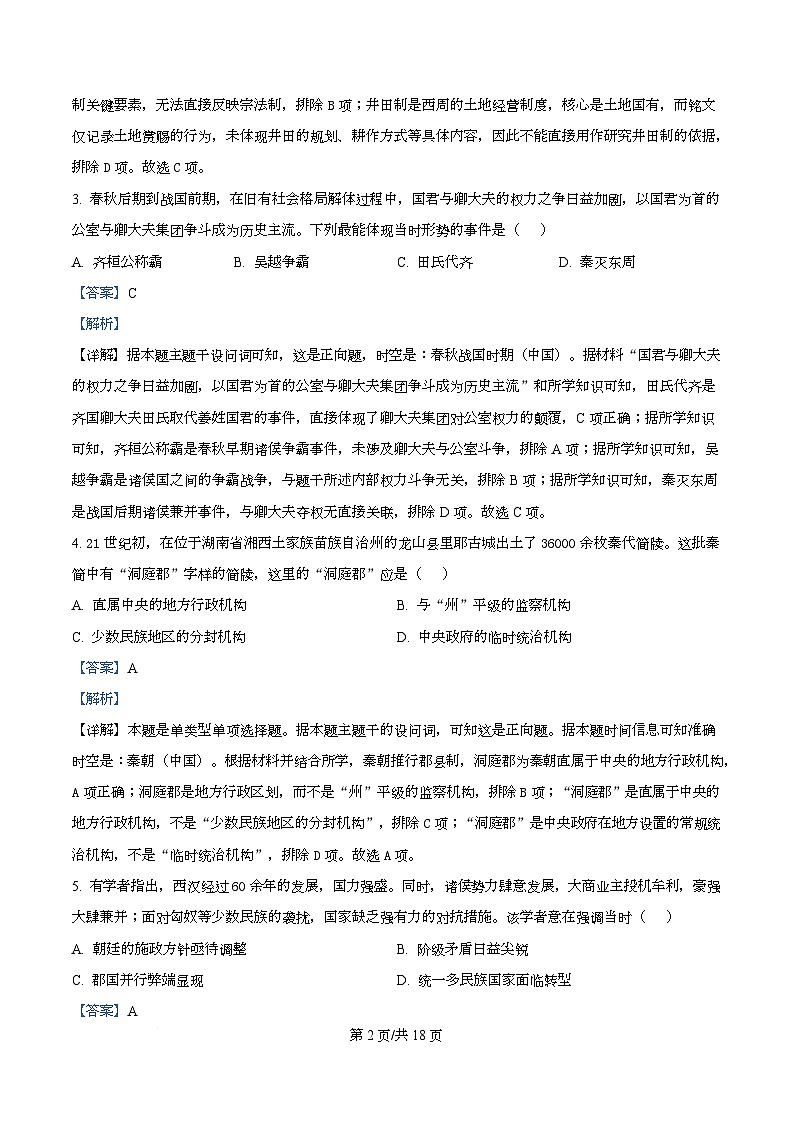 制关键要素，无法直接反映宗法制，排除B项；井田制是西周的土地经营制度，核心是土地国有，而铭文仅记录土地赏赐的行为，未体现井田的规划、耕作方式等具体内容，因此不能直接用作研究井田制的依据，排除D项。故选C项。

3. 春秋后期到战国前期，在旧有社会格局解体过程中，国君与卿大夫的权力之争日益加剧，以国君为首的公室与卿大夫集团争斗成为历史主流。下列最能体现当时形势的事件是（    ）

A. 齐桓公称霸　　B. 吴越争霸　　C. 田氏代齐　　D. 秦灭东周

【答案】C

【解析】

【详解】据本题主题干设问词可知，这是正向题，时空是：春秋战国时期（中国）。据材料“国君与卿大夫的权力之争日益加剧，以国君为首的公室与卿大夫集团争斗成为历史主流”和所学知识可知，田氏代齐是齐国卿大夫田氏取代姜姓国君的事件，直接体现了卿大夫集团对公室权力的颠覆，C项正确；据所学知识可知，齐桓公称霸是春秋早期诸侯争霸事件，未涉及卿大夫与公室斗争，排除A项；据所学知识可知，吴越争霸是诸侯国之间的争霸战争，与题干所述内部权力斗争无关，排除B项；据所学知识可知，秦灭东周是战国后期诸侯兼并事件，与卿大夫夺权无直接关联，排除D项。故选C项。

4. 21世纪初，在位于湖南省湘西土家族苗族自治州的龙山县里耶古城出土了36000余枚秦代简牍。这批秦简中有“洞庭郡”字样的简牍，这里的“洞庭郡”应是（    ）

A. 直属中央的地方行政机构　　B. 与“州”平级的监察机构

C. 少数民族地区的分封机构　　D. 中央政府的临时统治机构

【答案】A

【解析】

【详解】本题是单类型单项选择题。据本题主题干的设问词，可知这是正向题。据本题时间信息可知准确时空是：秦朝（中国）。根据材料并结合所学，秦朝推行郡县制，洞庭郡为秦朝直属于中央的地方行政机构，A项正确；洞庭郡是地方行政区划，而不是“州”平级的监察机构，排除B项；“洞庭郡”是直属于中央的地方行政机构，不是“少数民族地区的分封机构”，排除C项；“洞庭郡”是中央政府在地方设置的常规统治机构，不是“临时统治机构”，排除D项。故选A项。

5. 有学者指出，西汉经过60余年的发展，国力强盛。同时，诸侯势力肆意发展，大商业主投机牟利，豪强大肆兼并；面对匈奴等少数民族的袭扰，国家缺乏强有力的对抗措施。该学者意在强调当时（    ）

A. 朝廷的施政方针亟待调整　　B. 阶级矛盾日益尖锐

C. 郡国并行弊端显现　　D. 统一多民族国家面临转型

【答案】A

第2页/共18页